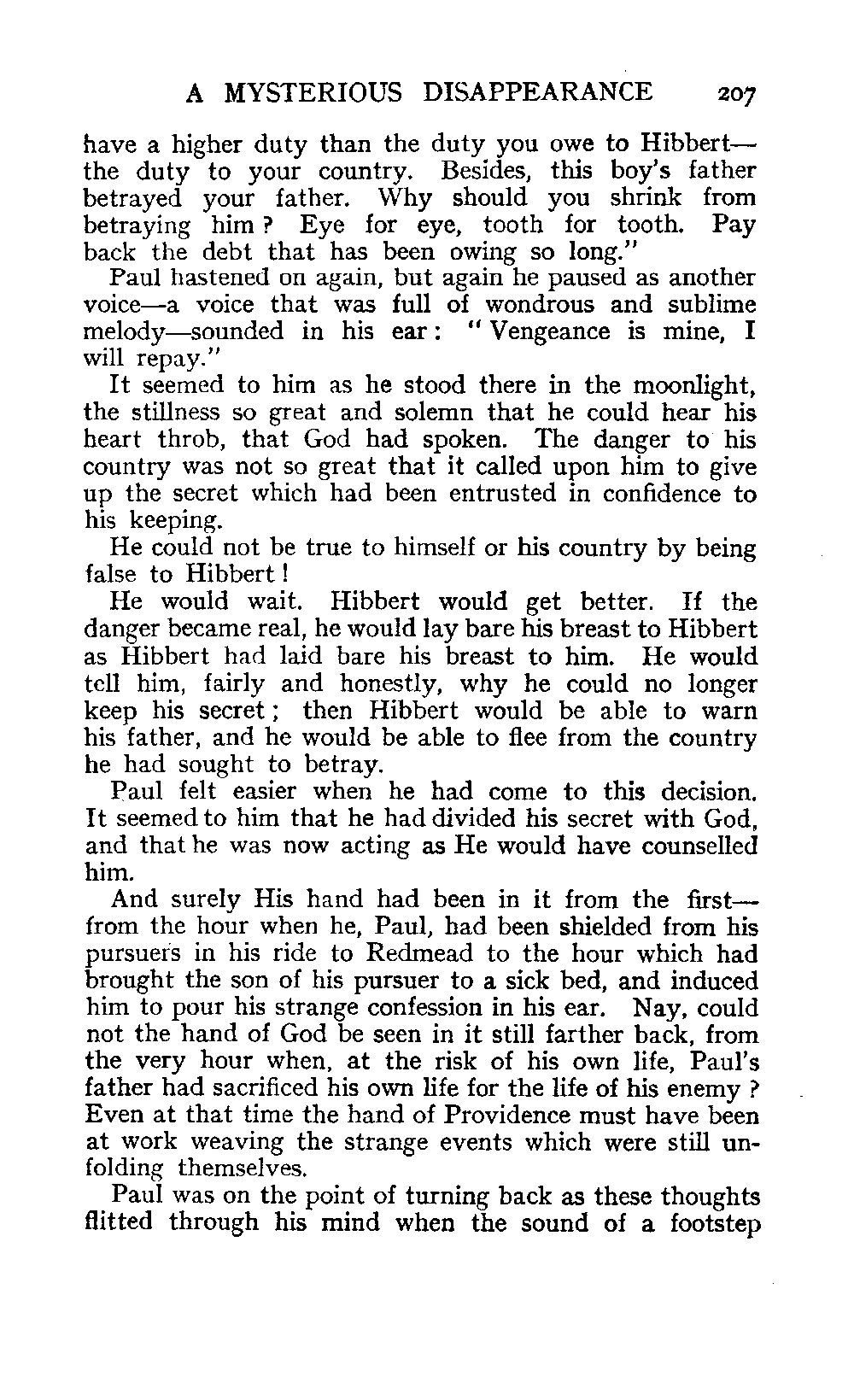 A MYSTERIOUS DISAPPEARANCE 207

have a higher duty than the duty you owe to Hibbert—the duty to your country. Besides, this boy's father betrayed your father. Why should you shrink from betraying him? Eye for eye, tooth for tooth. Pay back the debt that has been owing so long."

Paul hastened on again, but again he paused as another voice—a voice that was full of wondrous and sublime melody—sounded in his ear: "Vengeance is mine, I will repay."

It seemed to him as he stood there in the moonlight, the stillness so great and solemn that he could hear his heart throb, that God had spoken. The danger to his country was not so great that it called upon him to give up the secret which had been entrusted in confidence to his keeping.

He could not be true to himself or his country by being false to Hibbert!

He would wait. Hibbert would get better. If the danger became real, he would lay bare his breast to Hibbert as Hibbert had laid bare his breast to him. He would tell him, fairly and honestly, why he could no longer keep his secret; then Hibbert would be able to warn his father, and he would be able to flee from the country he had sought to betray.

Paul felt easier when he had come to this decision. It seemed to him that he had divided his secret with God, and that he was now acting as He would have counselled him.

And surely His hand had been in it from the first—from the hour when he, Paul, had been shielded from his pursuers in his ride to Redmead to the hour which had brought the son of his pursuer to a sick bed, and induced him to pour his strange confession in his ear. Nay, could not the hand of God be seen in it still farther back, from the very hour when, at the risk of his own life, Paul's father had sacrificed his own life for the life of his enemy? Even at that time the hand of Providence must have been at work weaving the strange events which were still unfolding themselves.

Paul was on the point of turning back as these thoughts flitted through his mind when the sound of a footstep